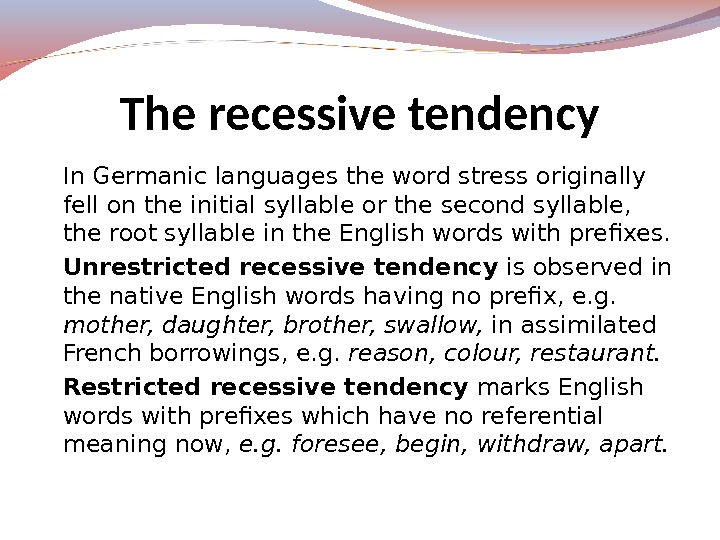 The recessive tendency

In Germanic languages the word stress originally fell on the initial syllable or the second syllable, the root syllable in the English words with prefixes.

Unrestricted recessive tendency is observed in the native English words having no prefix, e.g. mother, daughter, brother, swallow, in assimilated French borrowings, e.g. reason, colour, restaurant.

Restricted recessive tendency marks English words with prefixes which have no referential meaning now, e.g. foresee, begin, withdraw, apart.